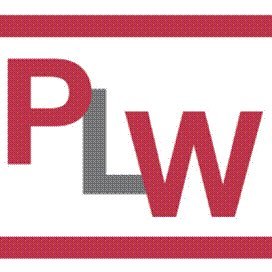 PLW